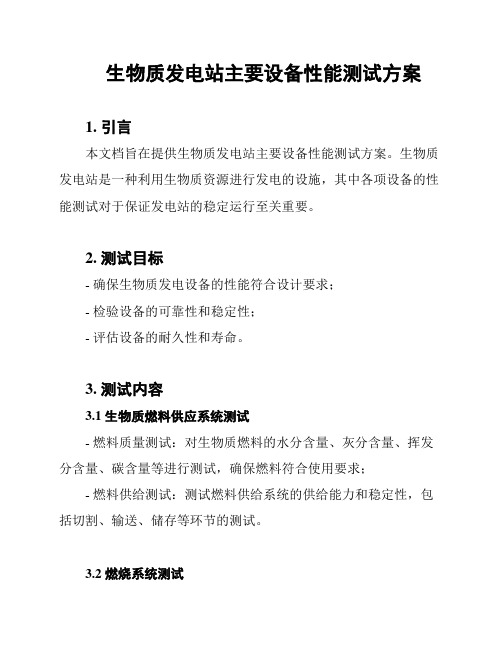 生物质发电站主要设备性能测试方案

1. 引言

本文档旨在提供生物质发电站主要设备性能测试方案。生物质发电站是一种利用生物质资源进行发电的设施，其中各项设备的性能测试对于保证发电站的稳定运行至关重要。

2. 测试目标

- 确保生物质发电设备的性能符合设计要求；
- 检验设备的可靠性和稳定性；
- 评估设备的耐久性和寿命。

3. 测试内容

3.1 生物质燃料供应系统测试

- 燃料质量测试：对生物质燃料的水分含量、灰分含量、挥发分含量、碳含量等进行测试，确保燃料符合使用要求；
- 燃料供给测试：测试燃料供给系统的供给能力和稳定性，包括切割、输送、储存等环节的测试。

3.2 燃烧系统测试